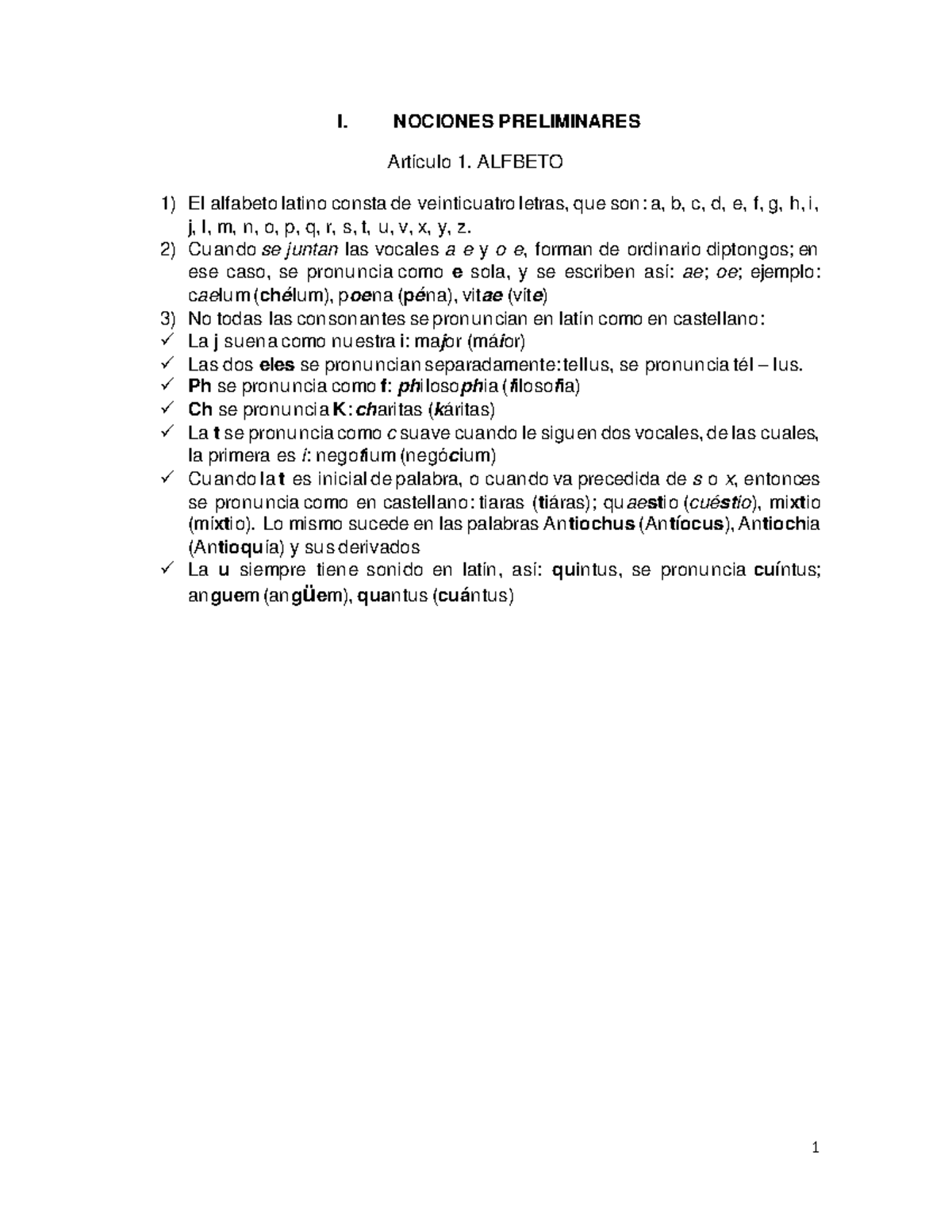 I. NOCIONES PRELIMINARES

Artículo 1. ALFBETO

1) El alfabeto latino consta de veinticuatro letras, que son: a, b, c, d, e, f, g, h, i, j, l, m, n, o, p, q, r, s, t, u, v, x, y, z.
2) Cuando se juntan las vocales a e y o e, forman de ordinario diptongos; en ese caso, se pronuncia como e sola, y se escriben así: ae; oe; ejemplo: caelum (chélum), poena (péna), vitae (vite)
3) No todas las consonantes se pronuncian en latín como en castellano:
✓ La j suena como nuestra i: major (máior)
✓ Las dos eles se pronuncian separadamente: tellus, se pronuncia tél – lus.
✓ Ph se pronuncia como f: philosophia (filosofia)
✓ Ch se pronuncia K: charitas (káritas)
✓ La t se pronuncia como c suave cuando le siguen dos vocales, de las cuales, la primera es i: negotium (negócium)
✓ Cuando la t es inicial de palabra, o cuando va precedida de s o x, entonces se pronuncia como en castellano: tiaras (tiáras); quaestio (cuéstio), mixtio (míxtio). Lo mismo sucede en las palabras Antiochus (Antíocus), Antiochia (Antioquía) y sus derivados
✓ La u siempre tiene sonido en latín, así: quintus, se pronuncia cuíntus; anguem (angÜem), quantus (cuántus)

1